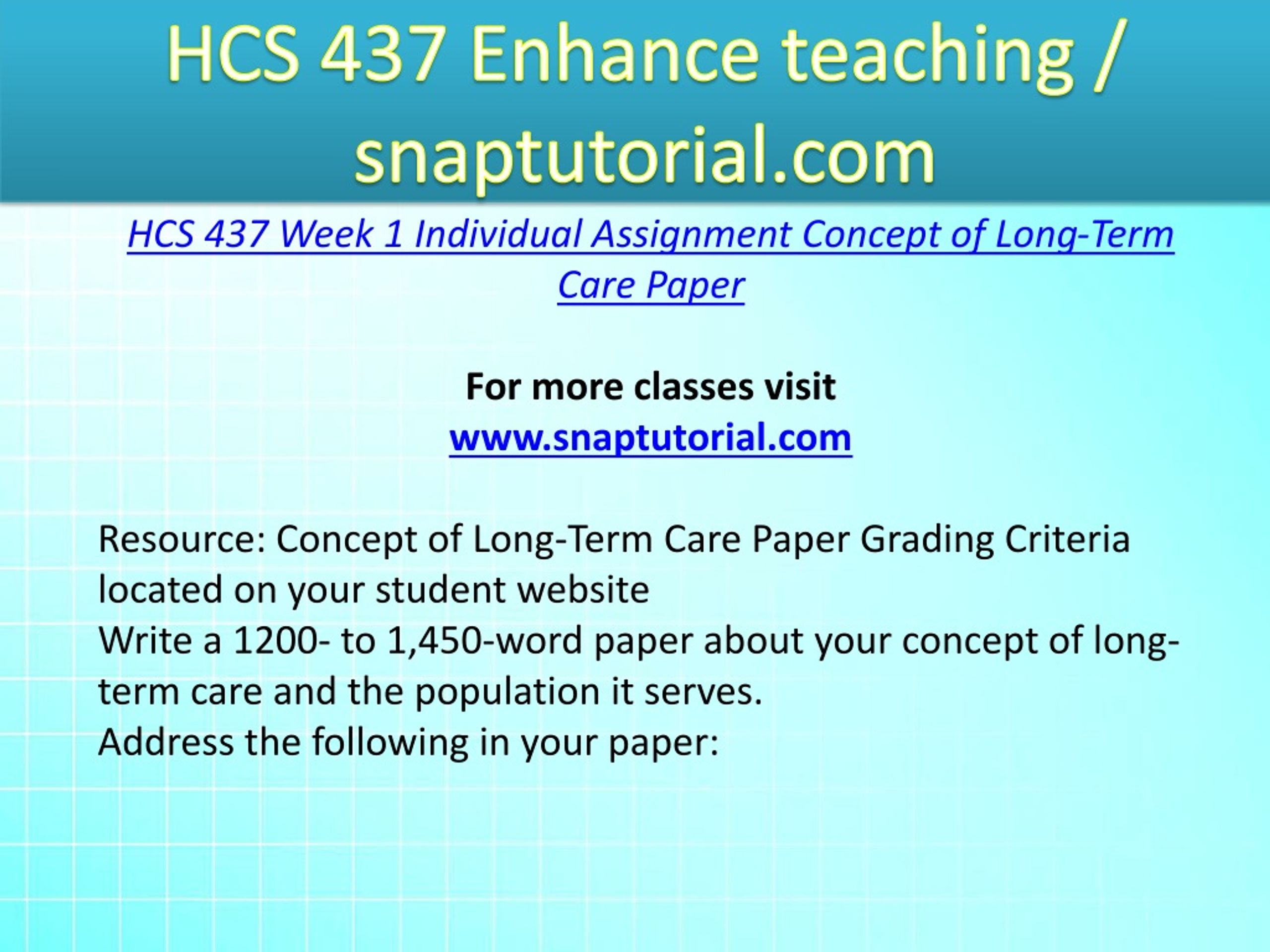 HCS 437 Enhance teaching / snaptutorial.com

HCS 437 Week 1 Individual Assignment Concept of Long-Term Care Paper

For more classes visit
www.snaptutorial.com

Resource: Concept of Long-Term Care Paper Grading Criteria located on your student website
Write a 1200- to 1,450-word paper about your concept of long-term care and the population it serves.
Address the following in your paper: